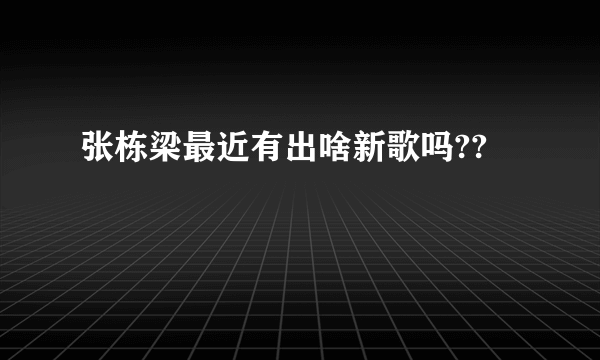 张栋梁最近有出啥新歌吗??